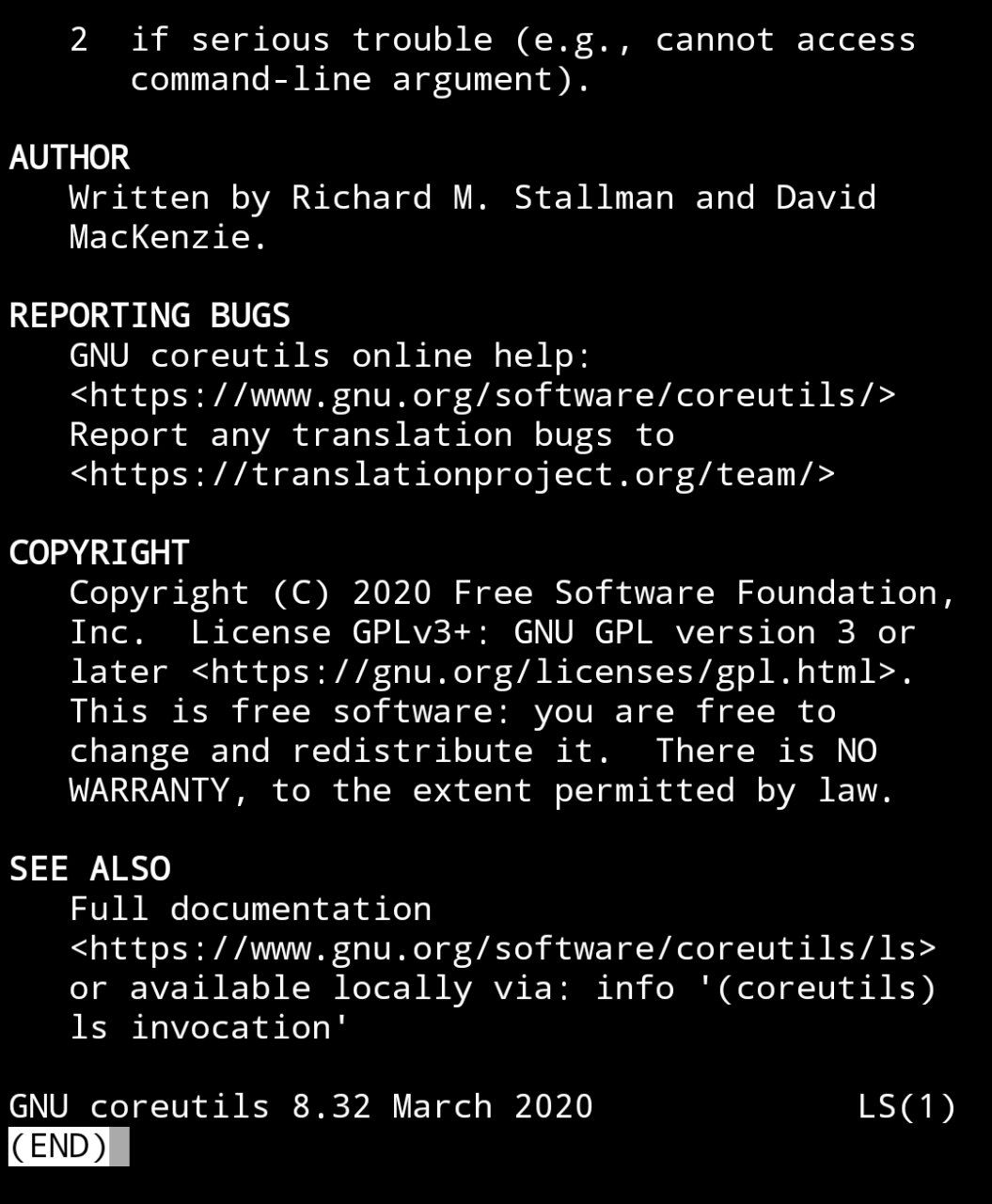 2 if serious trouble (e.g., cannot access command-line argument).

AUTHOR
Written by Richard M. Stallman and David MacKenzie.

REPORTING BUGS
GNU coreutils online help: <https://www.gnu.org/software/coreutils/>
Report any translation bugs to <https://translationproject.org/team/>

COPYRIGHT
Copyright (C) 2020 Free Software Foundation, Inc.  License GPLv3+: GNU GPL version 3 or later <https://gnu.org/licenses/gpl.html>.
This is free software: you are free to change and redistribute it.  There is NO WARRANTY, to the extent permitted by law.

SEE ALSO
Full documentation <https://www.gnu.org/software/coreutils/ls>
or available locally via: info '(coreutils) ls invocation'

GNU coreutils 8.32 March 2020 LS(1)
(END)